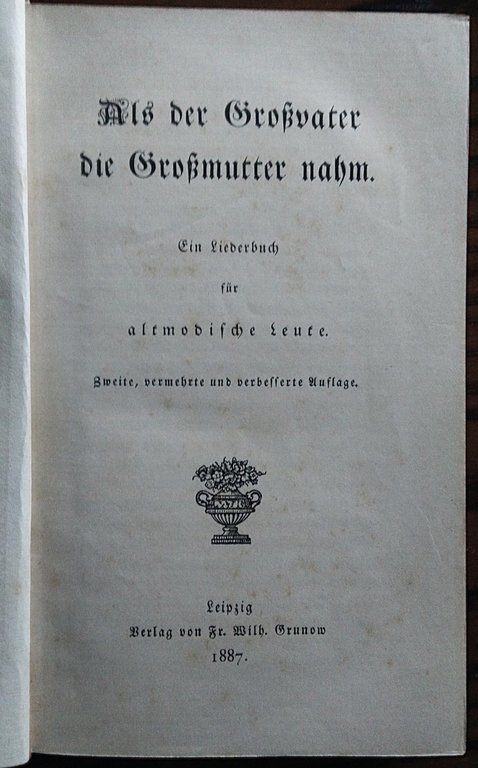 Als der Großvater die Großmutter nahm.

Ein Liederbuch
für
altmodische Leute.

Zweite, vermehrte und verbesserte Auflage.

Leipzig
Verlag von Fr. Wilh. Grunow
1887.